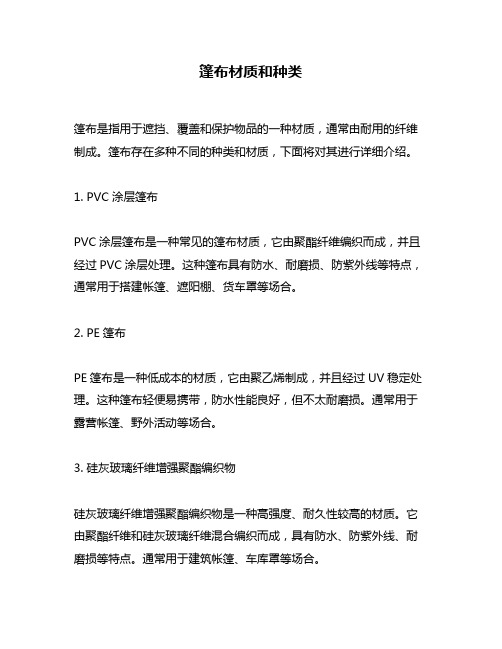 篷布材质和种类

篷布是指用于遮挡、覆盖和保护物品的一种材质，通常由耐用的纤维制成。篷布存在多种不同的种类和材质，下面将对其进行详细介绍。

1. PVC 涂层篷布

PVC 涂层篷布是一种常见的篷布材质，它由聚酯纤维编织而成，并且经过 PVC 涂层处理。这种篷布具有防水、耐磨损、防紫外线等特点，通常用于搭建帐篷、遮阳棚、货车罩等场合。

2. PE 篷布

PE 篷布是一种低成本的材质，它由聚乙烯制成，并且经过 UV 稳定处理。这种篷布轻便易携带，防水性能良好，但不太耐磨损。通常用于露营帐篷、野外活动等场合。

3. 硅灰玻璃纤维增强聚酯编织物

硅灰玻璃纤维增强聚酯编织物是一种高强度、耐久性较高的材质。它由聚酯纤维和硅灰玻璃纤维混合编织而成，具有防水、防紫外线、耐磨损等特点。通常用于建筑帐篷、车库罩等场合。